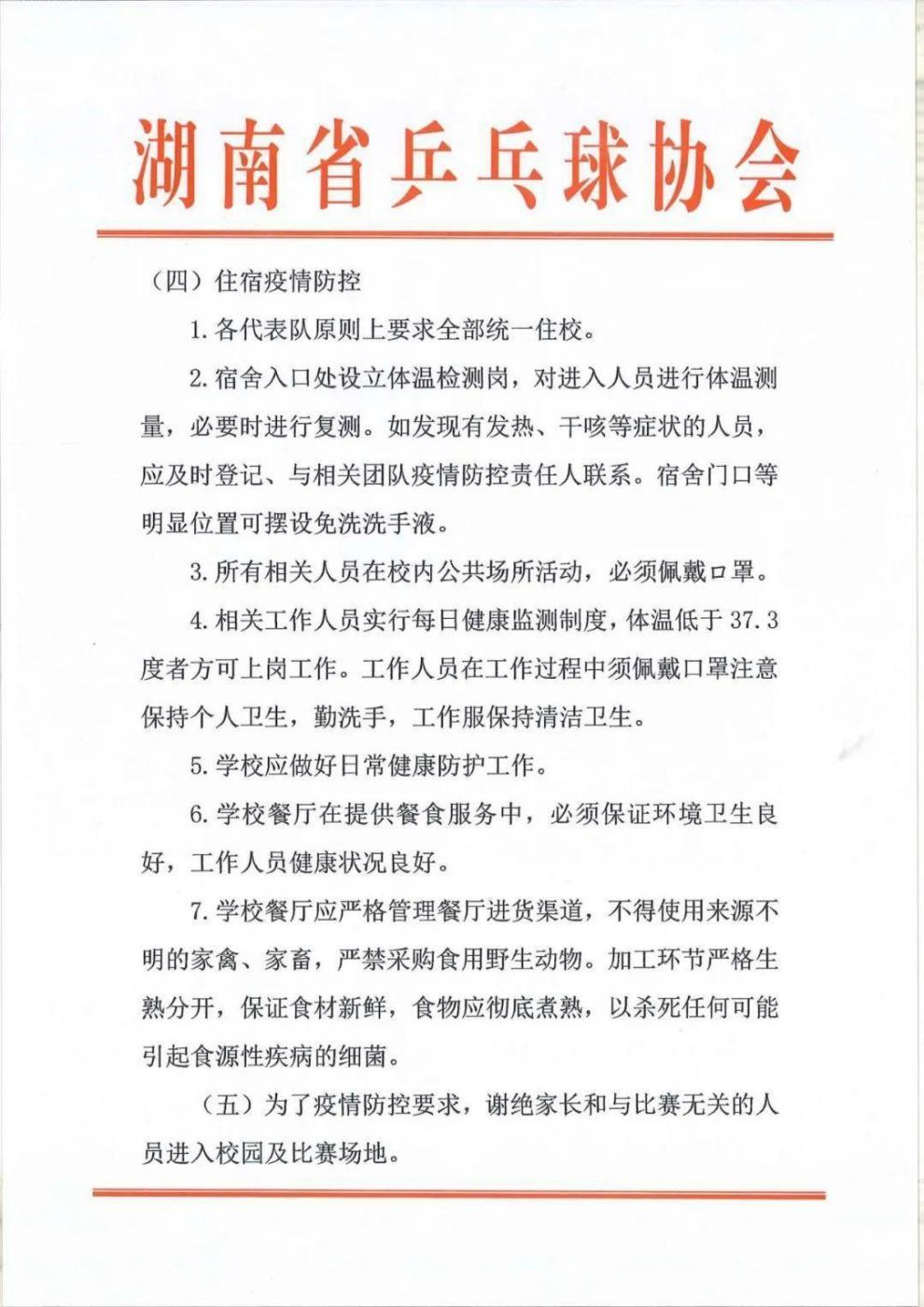 湖南省乒乓球协会

（四）住宿疫情防控

1.各代表队原则上要求全部统一住校。

2.宿舍入口处设立体温检测岗，对进入人员进行体温测量，必要时进行复测。如发现有发热、干咳等症状的人员，应及时登记、与相关团队疫情防控责任人联系。宿舍门口等明显位置可摆设免洗洗手液。

3.所有相关人员在校内公共场所活动，必须佩戴口罩。

4.相关工作人员实行每日健康监测制度，体温低于37.3度者方可上岗工作。工作人员在工作过程中须佩戴口罩注意保持个人卫生，勤洗手，工作服保持清洁卫生。

5.学校应做好日常健康防护工作。

6.学校餐厅在提供餐食服务中，必须保证环境卫生良好，工作人员健康状况良好。

7.学校餐厅应严格管理餐厅进货渠道，不得使用来源不明的家禽、家畜，严禁采购食用野生动物。加工环节严格生熟分开，保证食材新鲜，食物应彻底煮熟，以杀死任何可能引起食源性疾病的细菌。

（五）为了疫情防控要求，谢绝家长和与比赛无关的人员进入校园及比赛场地。